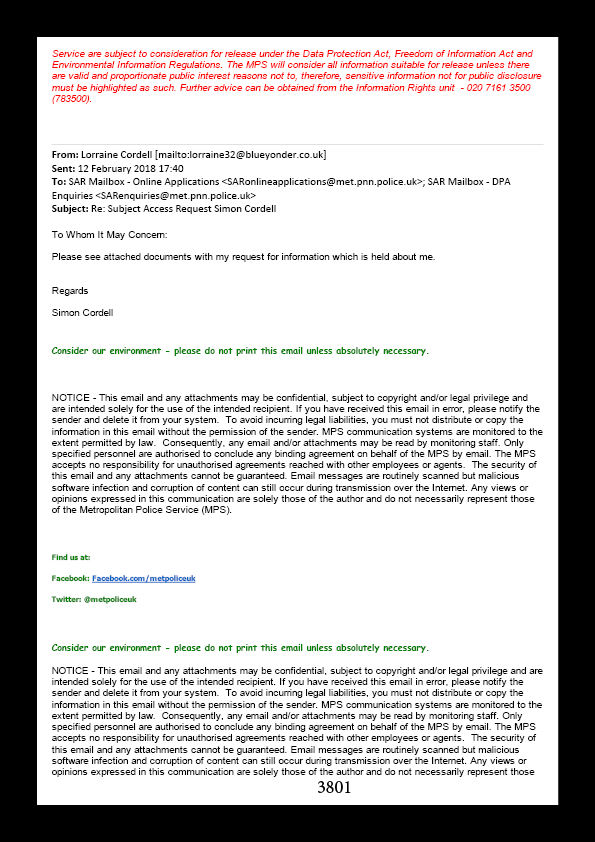 Service are subject to consideration for release under the Data Protection Act, Freedom of Information Act and Environmental Information Regulations. The MPS will consider all information suitable for release unless there are valid and proportionate public interest reasons not to, therefore, sensitive information not for public disclosure must be highlighted as such. Further advice can be obtained from the Information Rights unit - 020 7161 3500 (783500).

From: Lorraine Cordell [mailto:lorraine32@blueyonder.co.uk]
Sent: 12 February 2018 17:40
To: SAR Mailbox - Online Applications <SARonlineapplications@met.pnn.police.uk>; SAR Mailbox - DPA Enquiries <SARenquiries@met.pnn.police.uk>
Subject: Re: Subject Access Request Simon Cordell

To Whom It May Concern:

Please see attached documents with my request for information which is held about me.

Regards

Simon Cordell

Consider our environment - please do not print this email unless absolutely necessary.

NOTICE - This email and any attachments may be confidential, subject to copyright and/or legal privilege and are intended solely for the use of the intended recipient. If you have received this email in error, please notify the sender and delete it from your system. To avoid incurring legal liabilities, you must not distribute or copy the information in this email without the permission of the sender. MPS communication systems are monitored to the extent permitted by law. Consequently, any email and/or attachments may be read by monitoring staff. Only specified personnel are authorised to conclude any binding agreement on behalf of the MPS by email. The MPS accepts no responsibility for unauthorised agreements reached with other employees or agents. The security of this email and any attachments cannot be guaranteed. Email messages are routinely scanned but malicious software infection and corruption of content can still occur during transmission over the Internet. Any views or opinions expressed in this communication are solely those of the author and do not necessarily represent those of the Metropolitan Police Service (MPS).

Find us at:

Facebook: Facebook.com/metpoliceuk

Twitter: @metpoliceuk

Consider our environment - please do not print this email unless absolutely necessary.

NOTICE - This email and any attachments may be confidential, subject to copyright and/or legal privilege and are intended solely for the use of the intended recipient. If you have received this email in error, please notify the sender and delete it from your system. To avoid incurring legal liabilities, you must not distribute or copy the information in this email without the permission of the sender. MPS communication systems are monitored to the extent permitted by law. Consequently, any email and/or attachments may be read by monitoring staff. Only specified personnel are authorised to conclude any binding agreement on behalf of the MPS by email. The MPS accepts no responsibility for unauthorised agreements reached with other employees or agents. The security of this email and any attachments cannot be guaranteed. Email messages are routinely scanned but malicious software infection and corruption of content can still occur during transmission over the Internet. Any views or opinions expressed in this communication are solely those of the author and do not necessarily represent those

3801